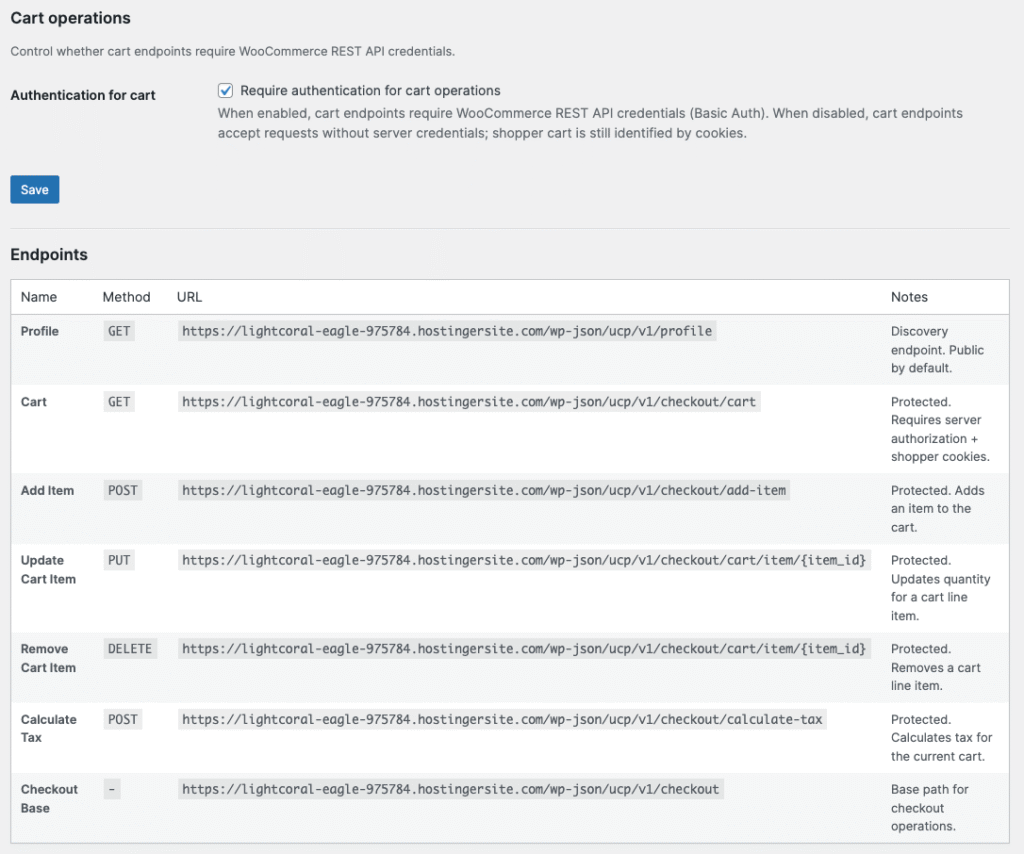 Cart operations

Control whether cart endpoints require WooCommerce REST API credentials.

Authentication for cart

Require authentication for cart operations

When enabled, cart endpoints require WooCommerce REST API credentials (Basic Auth). When disabled, cart endpoints accept requests without server credentials; shopper cart is still identified by cookies.

Save

Endpoints

| Name | Method | URL | Notes |
|---|---|---|---|
| Profile | GET | https://lightcoral-eagle-975784.hostingersite.com/wp-json/ucp/v1/profile | Discovery endpoint. Public by default. |
| Cart | GET | https://lightcoral-eagle-975784.hostingersite.com/wp-json/ucp/v1/checkout/cart | Protected. Requires server authorization + shopper cookies. |
| Add Item | POST | https://lightcoral-eagle-975784.hostingersite.com/wp-json/ucp/v1/checkout/add-item | Protected. Adds an item to the cart. |
| Update Cart Item | PUT | https://lightcoral-eagle-975784.hostingersite.com/wp-json/ucp/v1/checkout/cart/item/{item_id} | Protected. Updates quantity for a cart line item. |
| Remove Cart Item | DELETE | https://lightcoral-eagle-975784.hostingersite.com/wp-json/ucp/v1/checkout/cart/item/{item_id} | Protected. Removes a cart line item. |
| Calculate Tax | POST | https://lightcoral-eagle-975784.hostingersite.com/wp-json/ucp/v1/checkout/calculate-tax | Protected. Calculates tax for the current cart. |
| Checkout Base | – | https://lightcoral-eagle-975784.hostingersite.com/wp-json/ucp/v1/checkout | Base path for checkout operations. |